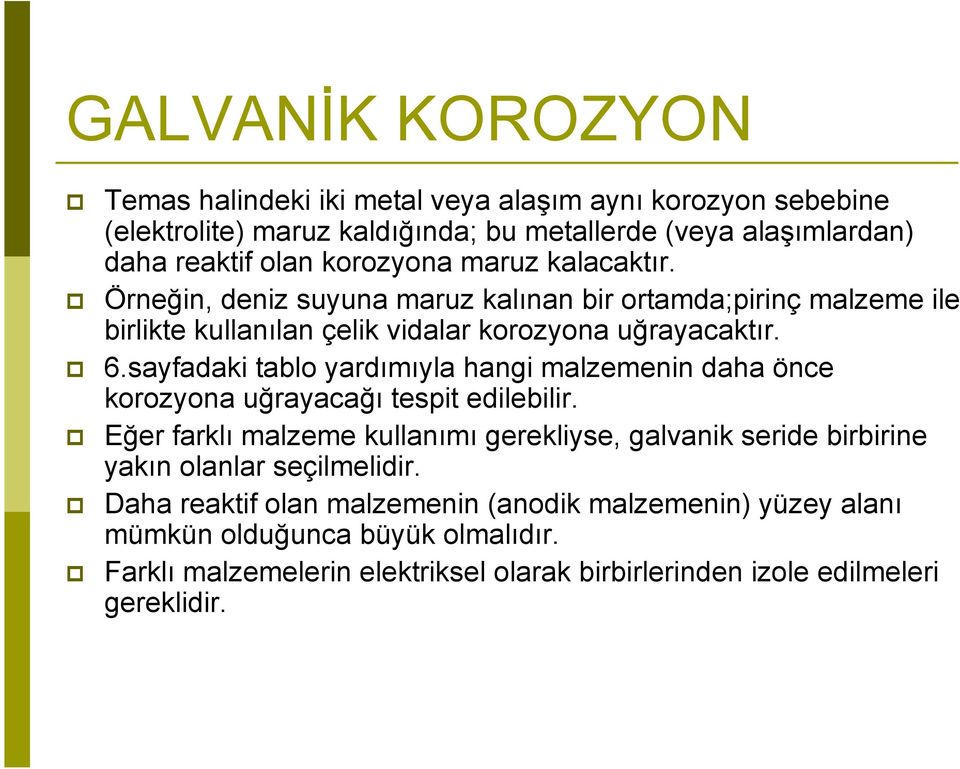 GALVANİK KOROZYON

Temas halindeki iki metal veya alaşım aynı korozyon sebebine (elektrolite) maruz kaldığında; bu metallerde (veya alaşımlardan) daha reaktif olan korozyona maruz kalacaktır.

Örneğin, deniz suyuna maruz kalınan bir ortamda;pirinç malzeme ile birlikte kullanılan çelik vidalar korozyona uğrayacaktır.

6.sayfadaki tablo yardımıyla hangi malzemenin daha önce korozyona uğrayacağı tespit edilebilir.

Eğer farklı malzeme kullanımı gerekliyse, galvanik seride birbirine yakın olanlar seçilmelidir.

Daha reaktif olan malzemenin (anodik malzemenin) yüzey alanı mümkün olduğunca büyük olmalıdır.

Farklı malzemelerin elektriksel olarak birbirlerinden izole edilmeleri gereklidir.